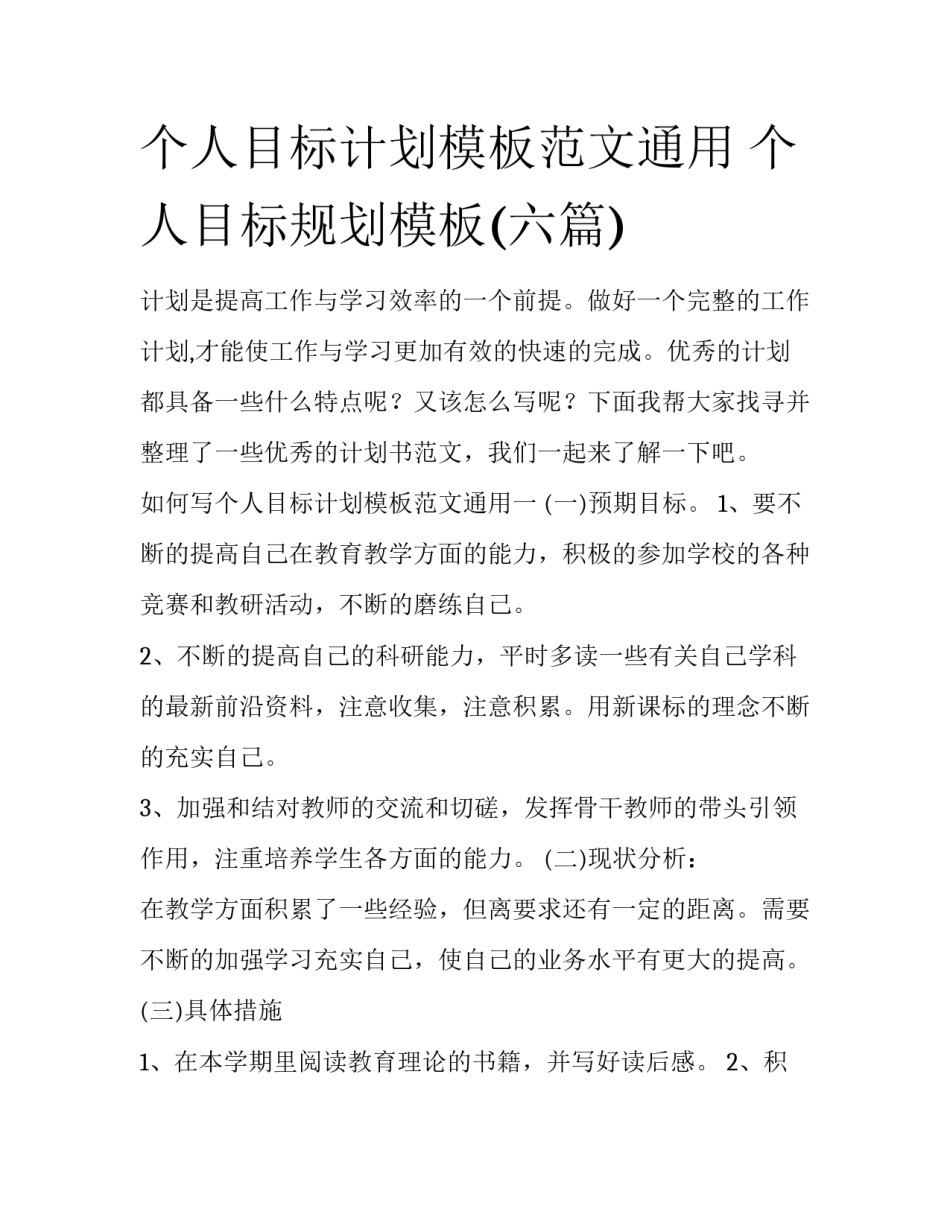 个人目标计划模板范文通用 个人目标规划模板(六篇)

计划是提高工作与学习效率的一个前提。做好一个完整的工作计划,才能使工作与学习更加有效的快速的完成。优秀的计划都具备一些什么特点呢？又该怎么写呢？下面我帮大家找寻并整理了一些优秀的计划书范文，我们一起来了解一下吧。

如何写个人目标计划模板范文通用一 (一)预期目标。 1、要不断的提高自己在教育教学方面的能力，积极的参加学校的各种竞赛和教研活动，不断的磨练自己。

2、不断的提高自己的科研能力，平时多读一些有关自己学科的最新前沿资料，注意收集，注意积累。用新课标的理念不断的充实自己。

3、加强和结对教师的交流和切磋，发挥骨干教师的带头引领作用，注重培养学生各方面的能力。 (二)现状分析：

在教学方面积累了一些经验，但离要求还有一定的距离。需要不断的加强学习充实自己，使自己的业务水平有更大的提高。

(三)具体措施

1、在本学期里阅读教育理论的书籍，并写好读后感。 2、积